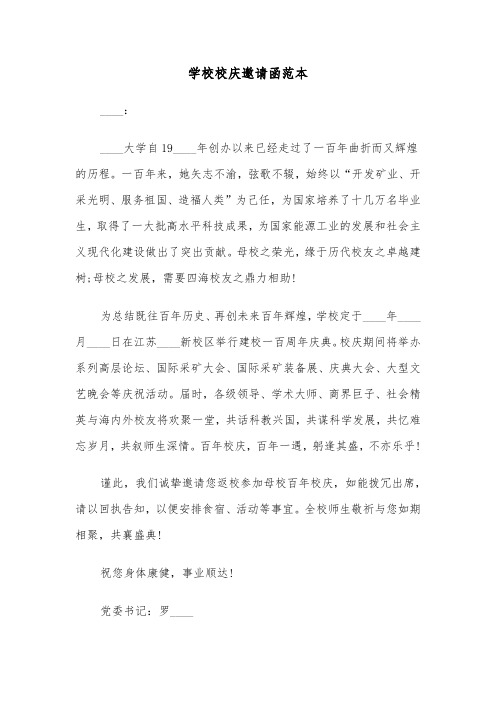 学校校庆邀请函范本

____：

____大学自19____年创办以来已经走过了一百年曲折而又辉煌的历程。一百年来，她矢志不渝，弦歌不辍，始终以“开发矿业、开采光明、服务祖国、造福人类”为己任，为国家培养了十几万名毕业生，取得了一大批高水平科技成果，为国家能源工业的发展和社会主义现代化建设做出了突出贡献。母校之荣光，缘于历代校友之卓越建树；母校之发展，需要四海校友之鼎力相助！

为总结既往百年历史、再创未来百年辉煌，学校定于____年____月____日在江苏____新校区举行建校一百周年庆典。校庆期间将举办系列高层论坛、国际采矿大会、国际采矿装备展、庆典大会、大型文艺晚会等庆祝活动。届时，各级领导、学术大师、商界巨子、社会精英与海内外校友将欢聚一堂，共话科教兴国，共谋科学发展，共忆难忘岁月，共叙师生深情。百年校庆，百年一遇，躬逢其盛，不亦乐乎！

谨此，我们诚挚邀请您返校参加母校百年校庆，如能拨冗出席，请以回执告知，以便安排食宿、活动等事宜。全校师生敬祈与您如期相聚，共襄盛典！

祝您身体康健，事业顺达！

党委书记：罗____